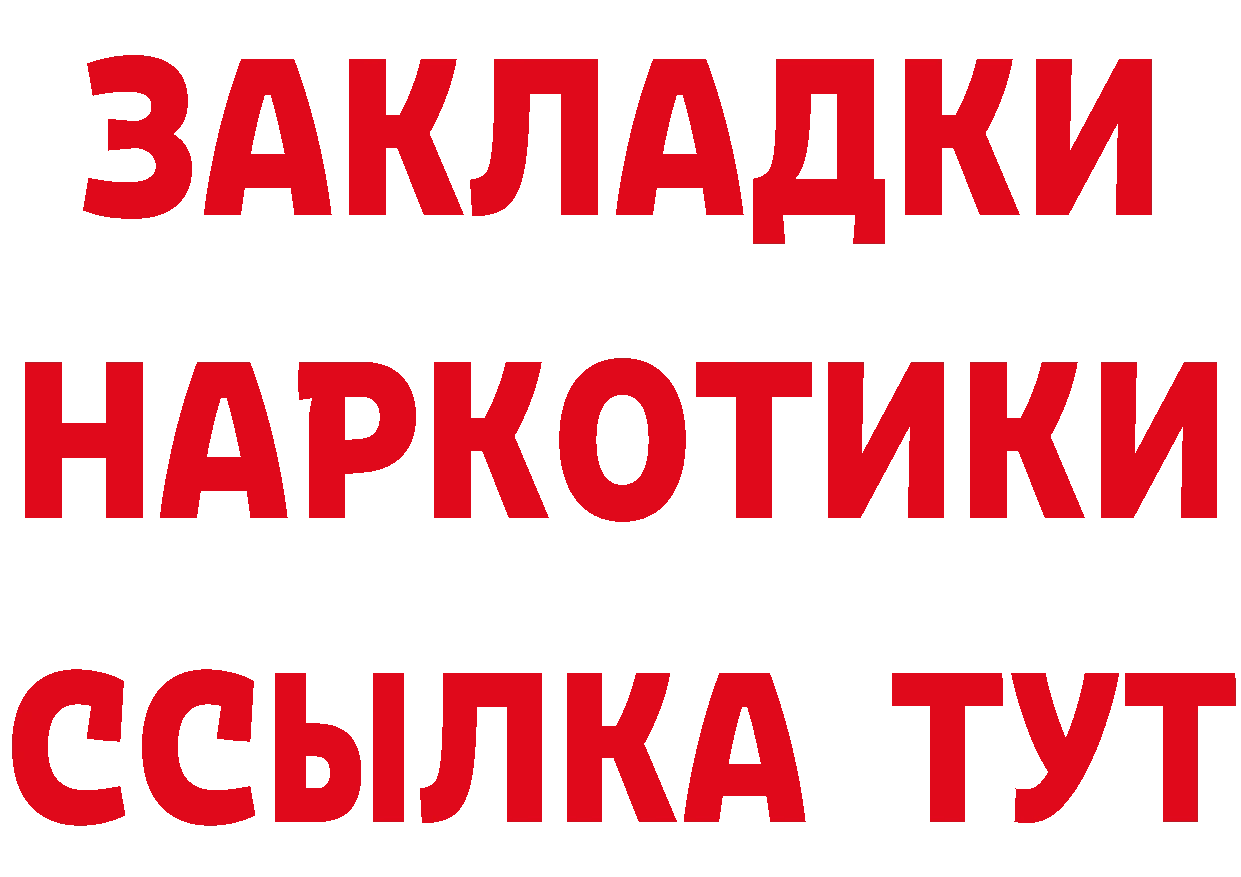 ЗАКЛАДКИ
НАРКОТИКИ
ССЫЛКА ТУТ